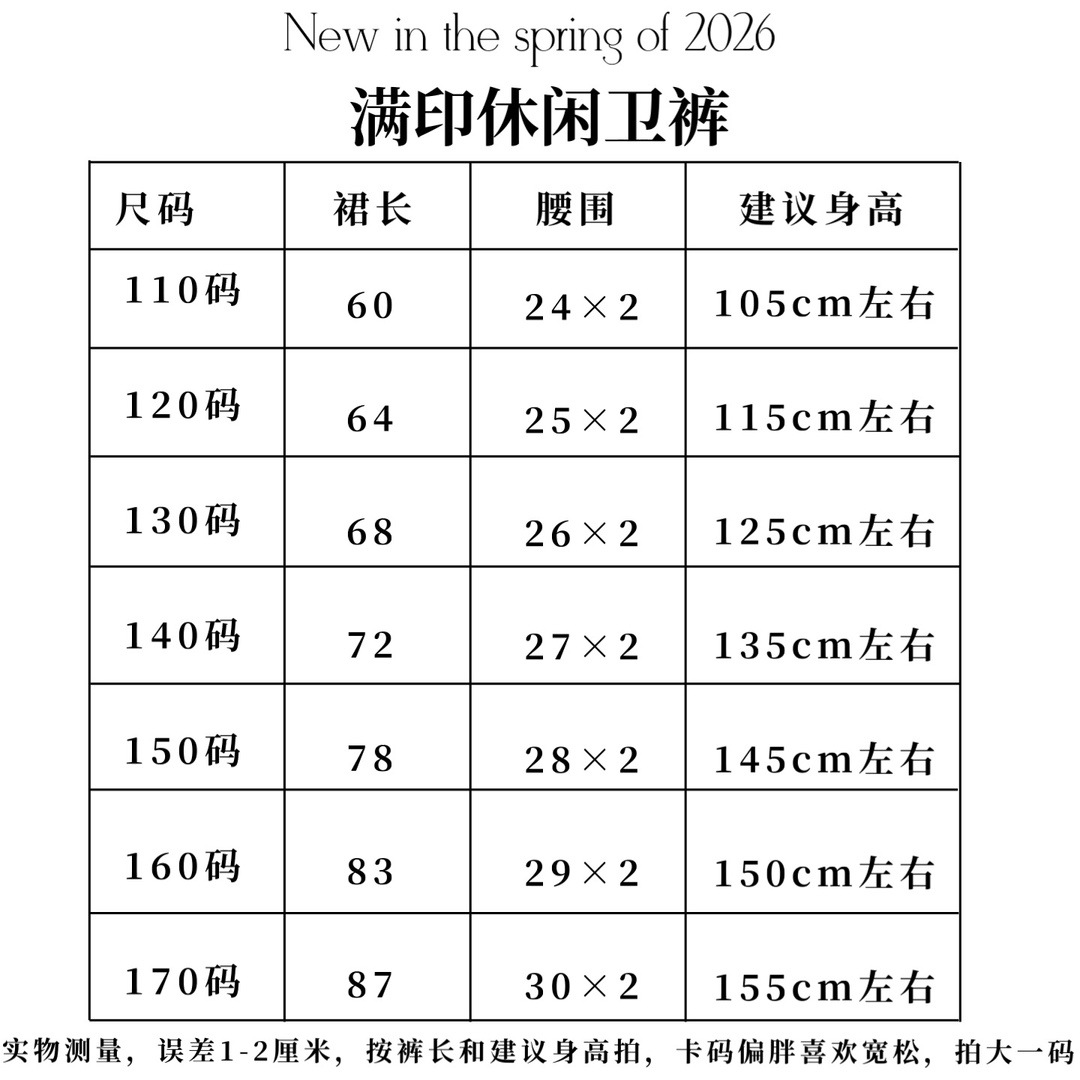 New in the spring of 2026

满印休闲卫裤

| 尺码 | 裙长 | 腰围 | 建议身高 |
|---|---|---|---|
| 110码 | 60 | 24×2 | 105cm左右 |
| 120码 | 64 | 25×2 | 115cm左右 |
| 130码 | 68 | 26×2 | 125cm左右 |
| 140码 | 72 | 27×2 | 135cm左右 |
| 150码 | 78 | 28×2 | 145cm左右 |
| 160码 | 83 | 29×2 | 150cm左右 |
| 170码 | 87 | 30×2 | 155cm左右 |

实物测量，误差1-2厘米，按裤长和建议身高拍，卡码偏胖喜欢宽松，拍大一码